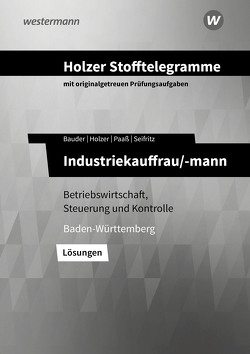 westermann

W

Holzer Stofftelegramme

mit originalgetreuen Prüfungsaufgaben

Bauder | Holzer | Paaß | Seifritz

Industriekauffrau/-mann

Betriebswirtschaft, Steuerung und Kontrolle

Baden-Württemberg

Lösungen